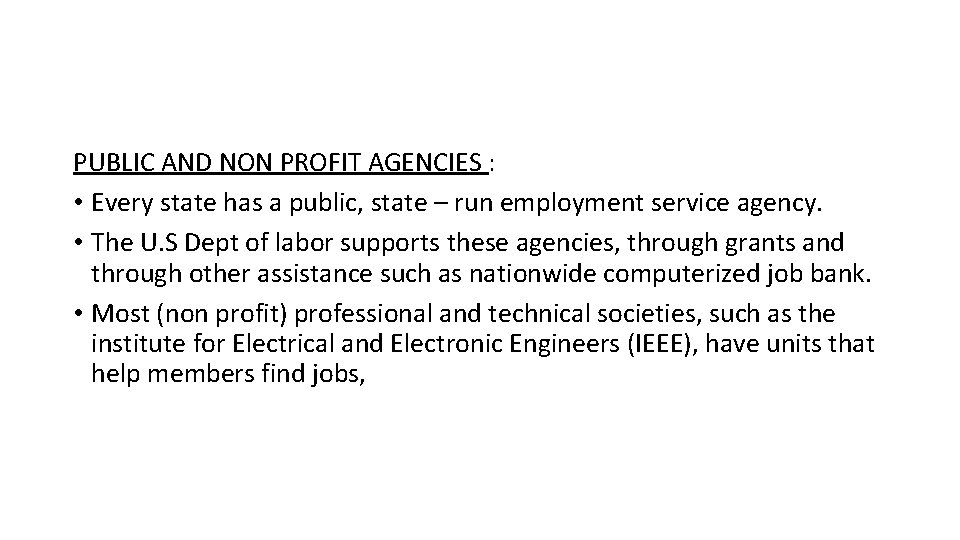 PUBLIC AND NON PROFIT AGENCIES :

• Every state has a public, state – run employment service agency.

• The U.S Dept of labor supports these agencies, through grants and through other assistance such as nationwide computerized job bank.

• Most (non profit) professional and technical societies, such as the institute for Electrical and Electronic Engineers (IEEE), have units that help members find jobs,